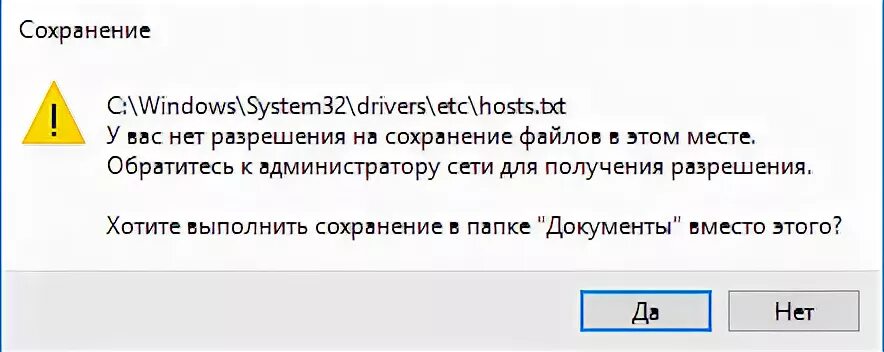 Сохранение

C:\Windows\System32\drivers\etc\hosts.txt
У вас нет разрешения на сохранение файлов в этом месте. Обратитесь к администратору сети для получения разрешения.

Хотите выполнить сохранение в папке "Документы" вместо этого?

Да
Нет